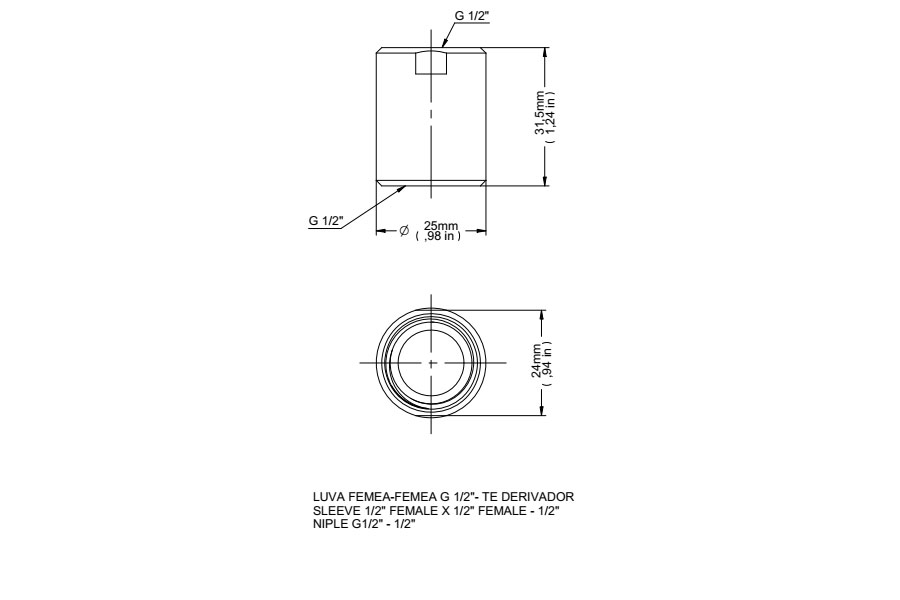 G 1/2"

31,5mm
( 1,24 in )

G 1/2"

Ø 25mm
( ,98 in )

24mm
( ,94 in )

LUVA FEMEA-FEMEA G 1/2"- TE DERIVADOR
SLEEVE 1/2" FEMALE X 1/2" FEMALE - 1/2"
NIPLE G1/2" - 1/2"